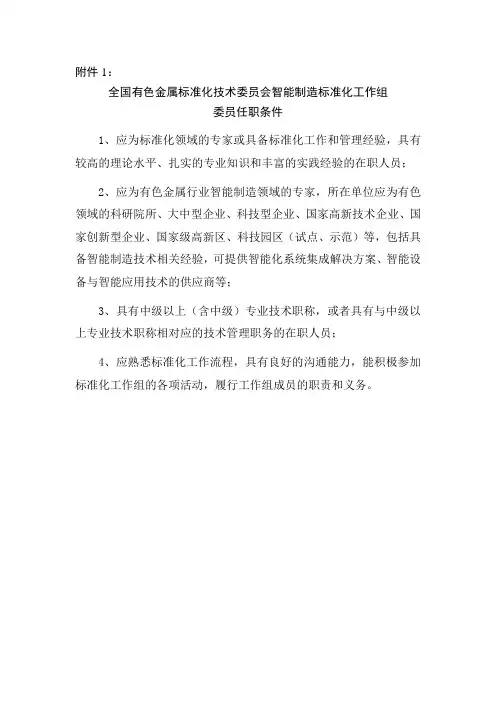 附件 1：

全国有色金属标准化技术委员会智能制造标准化工作组
委员任职条件

1、应为标准化领域的专家或具备标准化工作和管理经验，具有较高的理论水平、扎实的专业知识和丰富的实践经验的在职人员；

2、应为有色金属行业智能制造领域的专家，所在单位应为有色领域的科研院所、大中型企业、科技型企业、国家高新技术企业、国家创新型企业、国家级高新区、科技园区（试点、示范）等，包括具备智能制造技术相关经验，可提供智能化系统集成解决方案、智能设备与智能应用技术的供应商等；

3、具有中级以上（含中级）专业技术职称，或者具有与中级以上专业技术职称相对应的技术管理职务的在职人员；

4、应熟悉标准化工作流程，具有良好的沟通能力，能积极参加标准化工作组的各项活动，履行工作组成员的职责和义务。